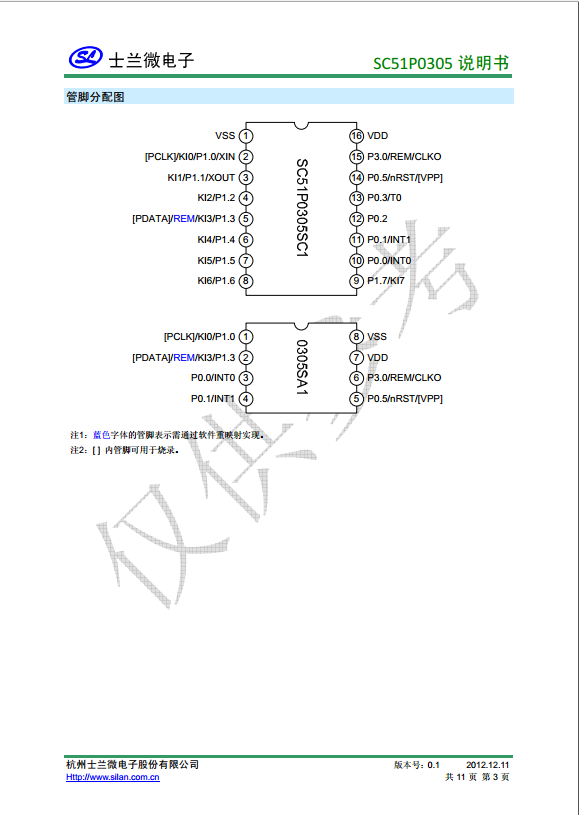 SL 士兰微电子

SC51P0305 说明书

管脚分配图

VSS 1
[PCLK]/KI0/P1.0/XIN 2
KI1/P1.1/XOUT 3
KI2/P1.2 4
[PDATA]/REM/KI3/P1.3 5
KI4/P1.4 6
KI5/P1.5 7
KI6/P1.6 8

SC51P0305SC1

16 VDD
15 P3.0/REM/CLKO
14 P0.5/nRST/[VPP]
13 P0.3/T0
12 P0.2
11 P0.1/INT1
10 P0.0/INT0
9 P1.7/KI7

[PCLK]/KI0/P1.0 1
[PDATA]/REM/KI3/P1.3 2
P0.0/INT0 3
P0.1/INT1 4

0305SA1

8 VSS
7 VDD
6 P3.0/REM/CLKO
5 P0.5/nRST/[VPP]

注1：蓝色字体的管脚表示需通过软件重映射实现。
注2：[ ] 内管脚可用于烧录。

仅供参考

杭州士兰微电子股份有限公司
Http://www.silan.com.cn

版本号：0.1　　2012.12.11
共 11 页 第 3 页